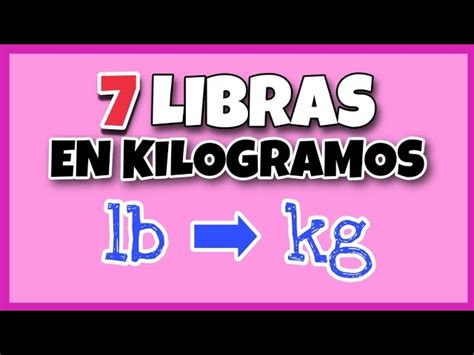 7 LIBRAS
EN KILOGRAMOS

lb → kg